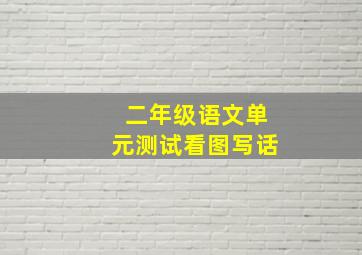 二年级语文单元测试看图写话